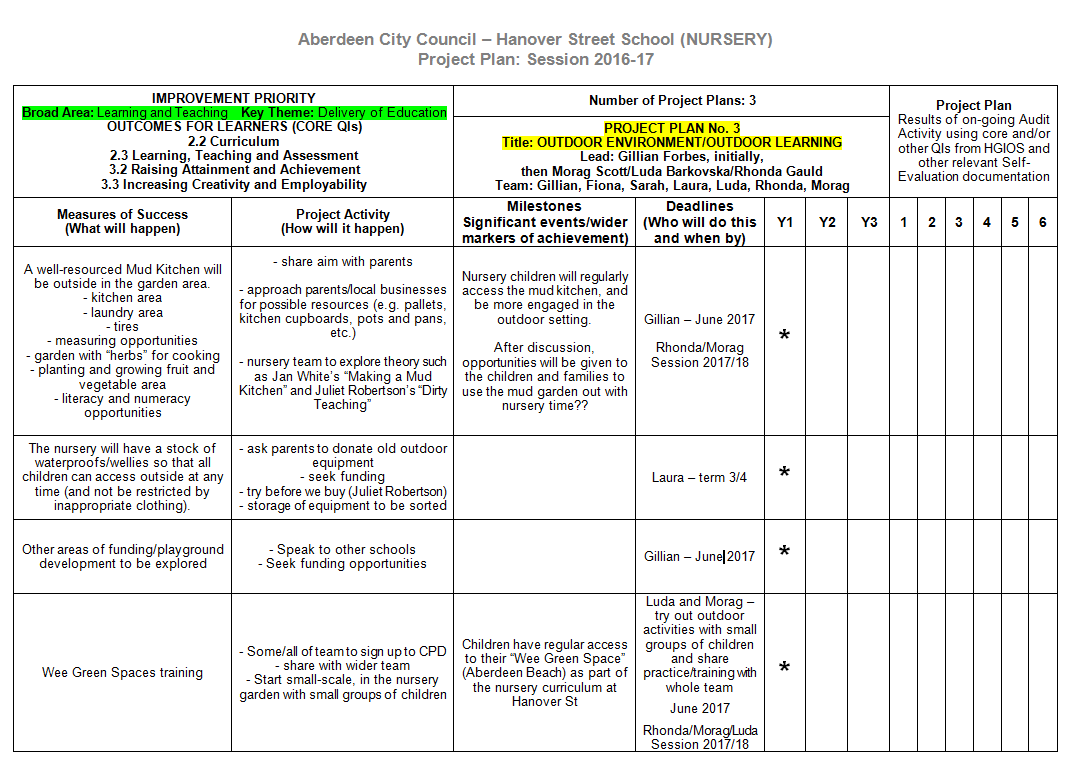 Aberdeen City Council – Hanover Street School (NURSERY)
Project Plan: Session 2016-17

IMPROVEMENT PRIORITY
Broad Area: Learning and Teaching Key Theme: Delivery of Education
OUTCOMES FOR LEARNERS (CORE QIs)
2.2 Curriculum
2.3 Learning, Teaching and Assessment
3.2 Raising Attainment and Achievement
3.3 Increasing Creativity and Employability

Number of Project Plans: 3

PROJECT PLAN No. 3
Title: OUTDOOR ENVIRONMENT/OUTDOOR LEARNING
Lead: Gillian Forbes, initially, then Morag Scott/Luda Barkovska/Rhonda Gauld
Team: Gillian, Fiona, Sarah, Laura, Luda, Rhonda, Morag

Project Plan
Results of on-going Audit Activity using core and/or other QIs from HGIOS and other relevant Self-Evaluation documentation

| Measures of Success (What will happen) | Project Activity (How will it happen) | Milestones Significant events/wider markers of achievement) | Deadlines (Who will do this and when by) | Y1 | Y2 | Y3 | 1 | 2 | 3 | 4 | 5 | 6 |
|---|---|---|---|---|---|---|---|---|---|---|---|---|
| A well-resourced Mud Kitchen will be outside in the garden area. - kitchen area - laundry area - tires - measuring opportunities - garden with "herbs" for cooking - planting and growing fruit and vegetable area - literacy and numeracy opportunities | - share aim with parents - approach parents/local businesses for possible resources (e.g. pallets, kitchen cupboards, pots and pans, etc.) - nursery team to explore theory such as Jan White's "Making a Mud Kitchen" and Juliet Robertson's "Dirty Teaching" | Nursery children will regularly access the mud kitchen, and be more engaged in the outdoor setting. After discussion, opportunities will be given to the children and families to use the mud garden out with nursery time?? | Gillian – June 2017 Rhonda/Morag Session 2017/18 | * | | | | | | | | |
| The nursery will have a stock of waterproofs/wellies so that all children can access outside at any time (and not be restricted by inappropriate clothing). | - ask parents to donate old outdoor equipment - seek funding - try before we buy (Juliet Robertson) - storage of equipment to be sorted | | Laura – term 3/4 | * | | | | | | | | |
| Other areas of funding/playground development to be explored | - Speak to other schools - Seek funding opportunities | | Gillian – June 2017 | * | | | | | | | | |
| Wee Green Spaces training | - Some/all of team to sign up to CPD - share with wider team - Start small-scale, in the nursery garden with small groups of children | Children have regular access to their "Wee Green Space" (Aberdeen Beach) as part of the nursery curriculum at Hanover St | Luda and Morag – try out outdoor activities with small groups of children and share practice/training with whole team June 2017 Rhonda/Morag/Luda Session 2017/18 | * | | | | | | | | |